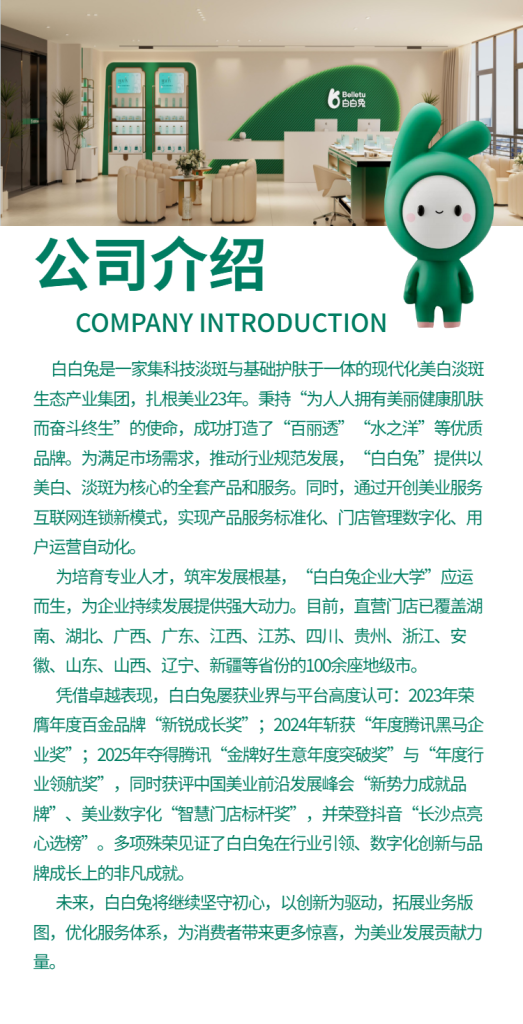 Belletu
白白兔

公司介绍
COMPANY INTRODUCTION

白白兔是一家集科技淡斑与基础护肤于一体的现代化美白淡斑生态产业集团，扎根美业23年。秉持“为人人拥有美丽健康肌肤而奋斗终生”的使命，成功打造了“百丽透”“水之洋”等优质品牌。为满足市场需求，推动行业规范发展，“白白兔”提供以美白、淡斑为核心的全套产品和服务。同时，通过开创美业服务互联网连锁新模式，实现产品服务标准化、门店管理数字化、用户运营自动化。

为培育专业人才，筑牢发展根基，“白白兔企业大学”应运而生，为企业持续发展提供强大动力。目前，直营门店已覆盖湖南、湖北、广西、广东、江西、江苏、四川、贵州、浙江、安徽、山东、山西、辽宁、新疆等省份的100余座地级市。

凭借卓越表现，白白兔屡获业界与平台高度认可：2023年荣膺年度百金品牌“新锐成长奖”；2024年斩获“年度腾讯黑马企业奖”；2025年夺得腾讯“金牌好生意年度突破奖”与“年度行业领航奖”，同时获评中国美业前沿发展峰会“新势力成就品牌”、美业数字化“智慧门店标杆奖”，并荣登抖音“长沙点亮心选榜”。多项殊荣见证了白白兔在行业引领、数字化创新与品牌成长上的非凡成就。

未来，白白兔将继续坚守初心，以创新为驱动，拓展业务版图，优化服务体系，为消费者带来更多惊喜，为美业发展贡献力量。